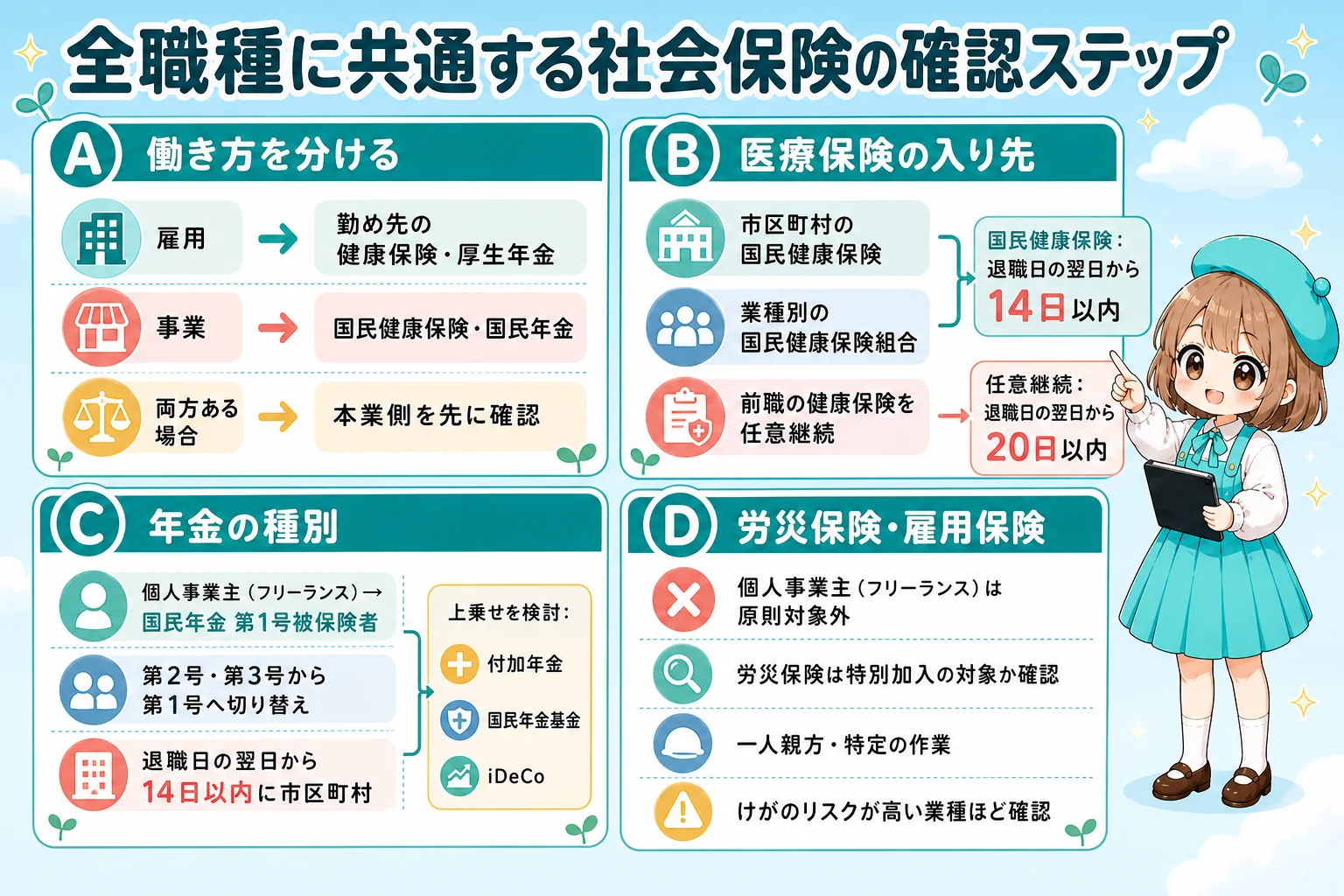 全職種に共通する社会保険の確認ステップ

A 働き方を分ける

雇用 → 勤め先の健康保険・厚生年金

事業 → 国民健康保険・国民年金

両方ある場合 → 本業側を先に確認

B 医療保険の入り先

市区町村の国民健康保険

業種別の国民健康保険組合

国民健康保険：退職日の翌日から14日以内

前職の健康保険を任意継続 → 任意継続：退職日の翌日から20日以内

C 年金の種別

個人事業主（フリーランス）→ 国民年金 第1号被保険者

第2号・第3号から第1号へ切り替え

退職日の翌日から14日以内に市区町村

上乗せを検討：
付加年金
国民年金基金
iDeCo

D 労災保険・雇用保険

個人事業主（フリーランス）は原則対象外

労災保険は特別加入の対象か確認

一人親方・特定の作業

けがのリスクが高い業種ほど確認